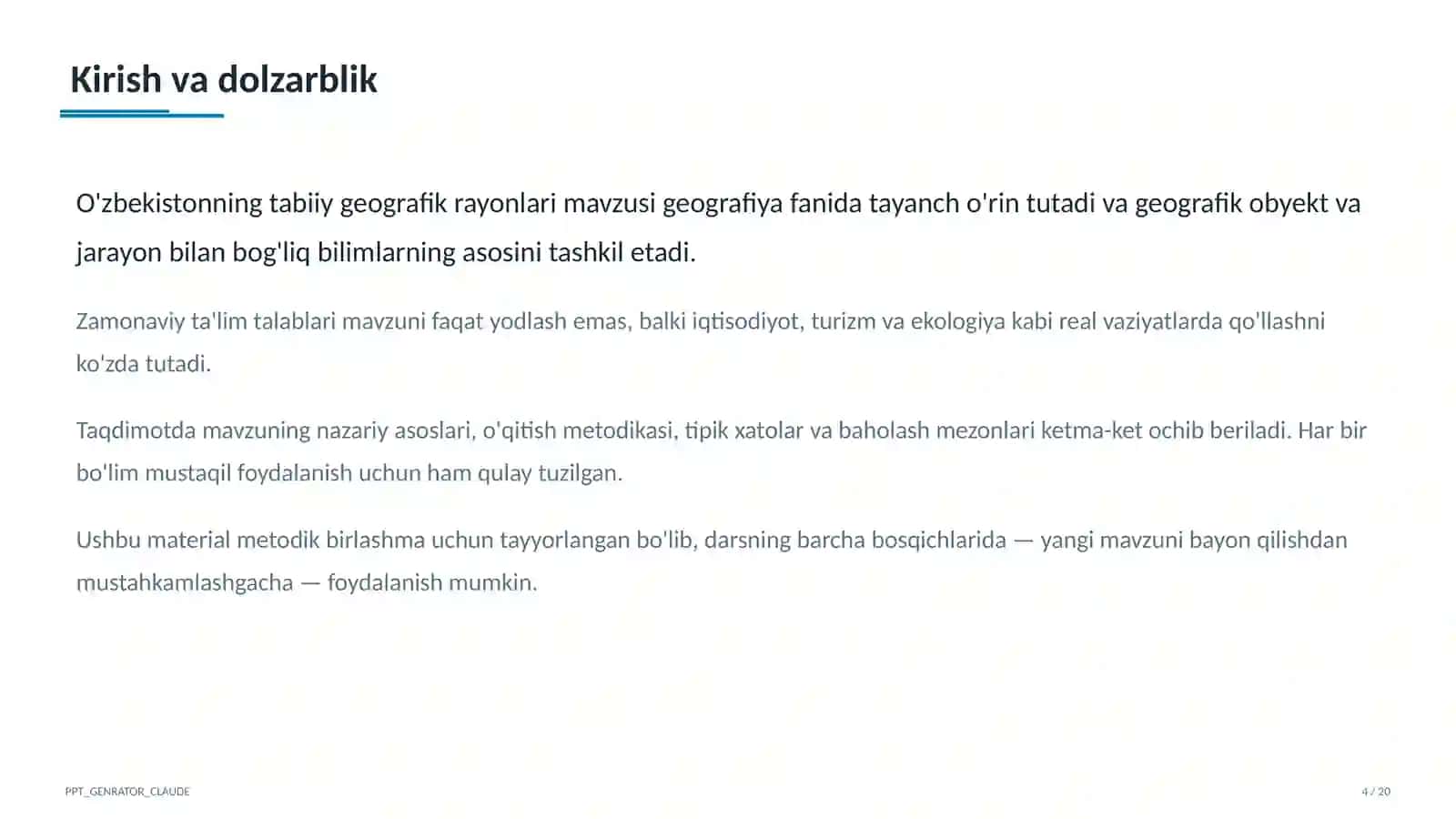 Kirish va dolzarblik

O'zbekistonning tabiiy geografik rayonlari mavzusi geografiya fanida tayanch o'rin tutadi va geografik obyekt va jarayon bilan bog'liq bilimlarning asosini tashkil etadi.

Zamonaviy ta'lim talablari mavzuni faqat yodlash emas, balki iqtisodiyot, turizm va ekologiya kabi real vaziyatlarda qo'llashni ko'zda tutadi.

Taqdimotda mavzuning nazariy asoslari, o'qitish metodikasi, tipik xatolar va baholash mezonlari ketma-ket ochib beriladi. Har bir bo'lim mustaqil foydalanish uchun ham qulay tuzilgan.

Ushbu material metodik birlashma uchun tayyorlangan bo'lib, darsning barcha bosqichlarida — yangi mavzuni bayon qilishdan mustahkamlashgacha — foydalanish mumkin.

PPT_GENRATOR_CLAUDE

4 / 20